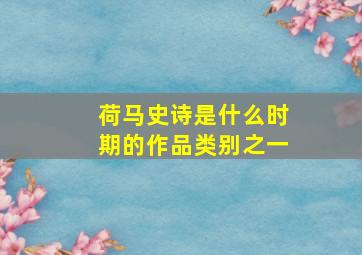 荷马史诗是什么时期的作品类别之一